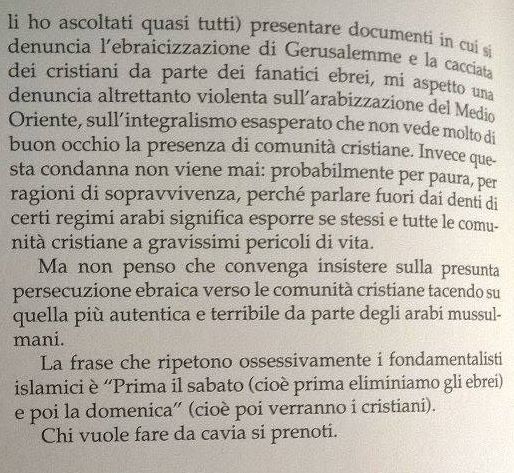 li ho ascoltati quasi tutti) presentare documenti in cui si denuncia l'ebraicizzazione di Gerusalemme e la cacciata dei cristiani da parte dei fanatici ebrei, mi aspetto una denuncia altrettanto violenta sull'arabizzazione del Medio Oriente, sull'integralismo esasperato che non vede molto di buon occhio la presenza di comunità cristiane. Invece questa condanna non viene mai: probabilmente per paura, per ragioni di sopravvivenza, perché parlare fuori dai denti di certi regimi arabi significa esporre se stessi e tutte le comunità cristiane a gravissimi pericoli di vita.

Ma non penso che convenga insistere sulla presunta persecuzione ebraica verso le comunità cristiane tacendo su quella più autentica e terribile da parte degli arabi mussulmani.

La frase che ripetono ossessivamente i fondamentalisti islamici è "Prima il sabato (cioè prima eliminiamo gli ebrei) e poi la domenica" (cioè poi verranno i cristiani).

Chi vuole fare da cavia si prenoti.